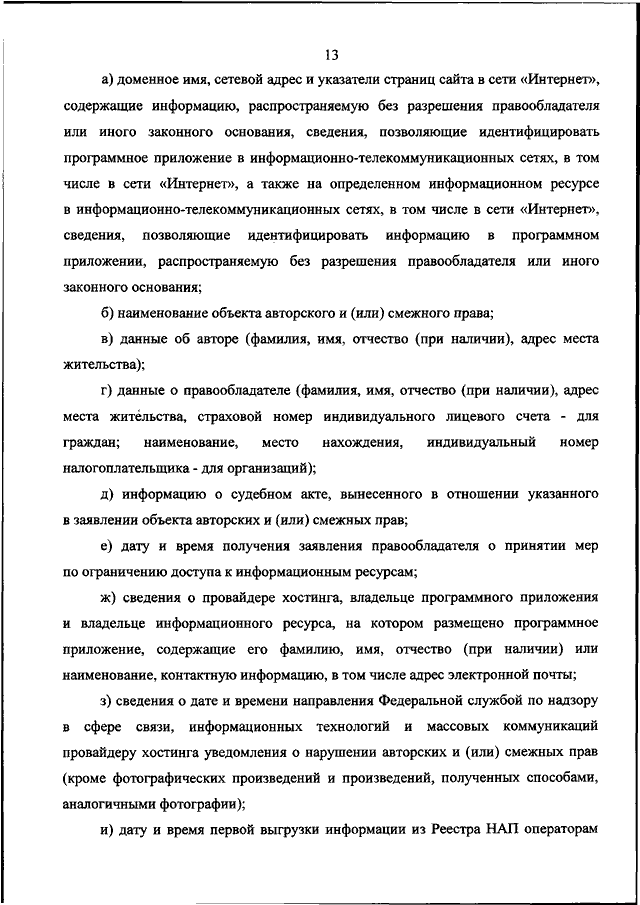 13

а) доменное имя, сетевой адрес и указатели страниц сайта в сети «Интернет», содержащие информацию, распространяемую без разрешения правообладателя или иного законного основания, сведения, позволяющие идентифицировать программное приложение в информационно-телекоммуникационных сетях, в том числе в сети «Интернет», а также на определенном информационном ресурсе в информационно-телекоммуникационных сетях, в том числе в сети «Интернет», сведения, позволяющие идентифицировать информацию в программном приложении, распространяемую без разрешения правообладателя или иного законного основания;

б) наименование объекта авторского и (или) смежного права;

в) данные об авторе (фамилия, имя, отчество (при наличии), адрес места жительства);

г) данные о правообладателе (фамилия, имя, отчество (при наличии), адрес места жительства, страховой номер индивидуального лицевого счета - для граждан; наименование, место нахождения, индивидуальный номер налогоплательщика - для организаций);

д) информацию о судебном акте, вынесенного в отношении указанного в заявлении объекта авторских и (или) смежных прав;

е) дату и время получения заявления правообладателя о принятии мер по ограничению доступа к информационным ресурсам;

ж) сведения о провайдере хостинга, владельце программного приложения и владельце информационного ресурса, на котором размещено программное приложение, содержащие его фамилию, имя, отчество (при наличии) или наименование, контактную информацию, в том числе адрес электронной почты;

з) сведения о дате и времени направления Федеральной службой по надзору в сфере связи, информационных технологий и массовых коммуникаций провайдеру хостинга уведомления о нарушении авторских и (или) смежных прав (кроме фотографических произведений и произведений, полученных способами, аналогичными фотографии);

и) дату и время первой выгрузки информации из Реестра НАП операторам